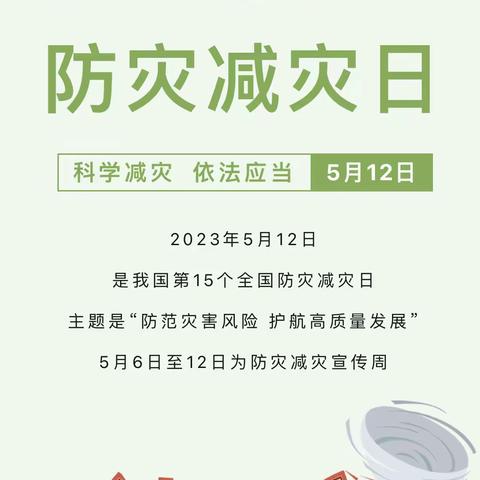 防灾减灾日

科学减灾 依法应当 5月12日

2023年5月12日

是我国第15个全国防灾减灾日

主题是“防范灾害风险 护航高质量发展”

5月6日至12日为防灾减灾宣传周